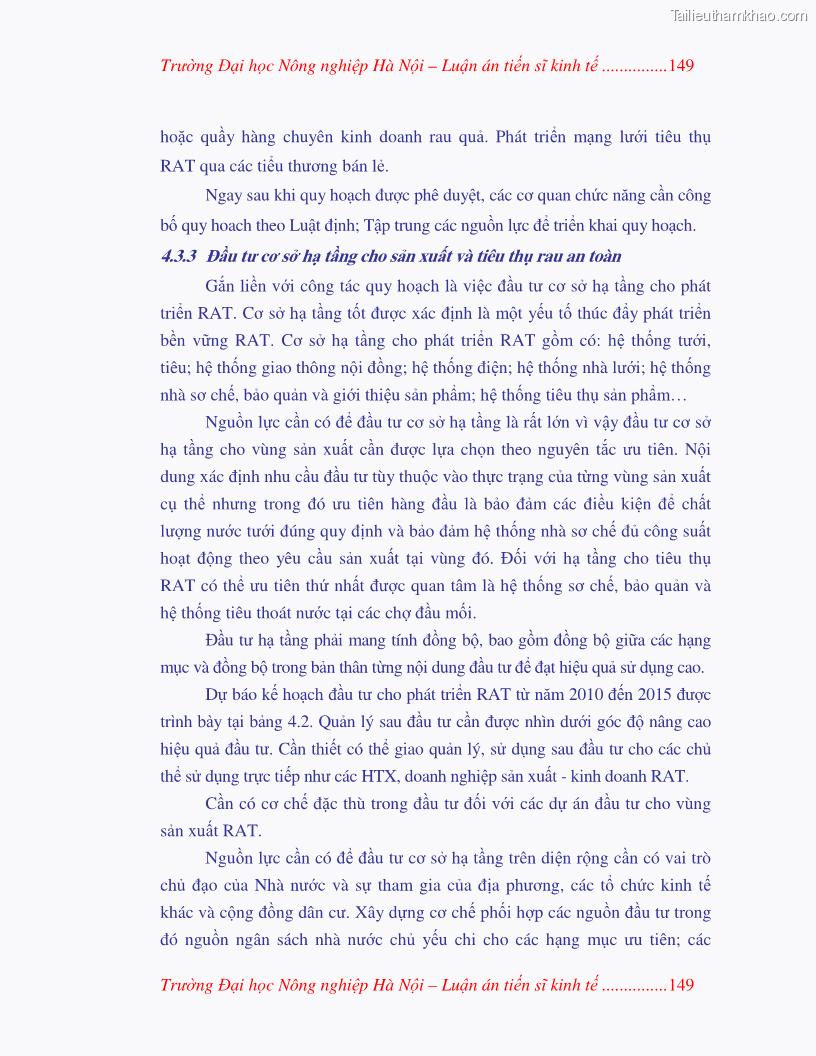 Tailieuthamkhao.com

Trường Đại học Nông nghiệp Hà Nội – Luận án tiến sĩ kinh tế ...............149

hoặc quầy hàng chuyên kinh doanh rau quả. Phát triển mạng lưới tiêu thụ RAT qua các tiểu thương bán lẻ.

Ngay sau khi quy hoạch được phê duyệt, các cơ quan chức năng cần công bố quy hoach theo Luật định; Tập trung các nguồn lực để triển khai quy hoạch.

4.3.3 Đầu tư cơ sở hạ tầng cho sản xuất và tiêu thụ rau an toàn

Gắn liền với công tác quy hoạch là việc đầu tư cơ sở hạ tầng cho phát triển RAT. Cơ sở hạ tầng tốt được xác định là một yếu tố thúc đẩy phát triển bền vững RAT. Cơ sở hạ tầng cho phát triển RAT gồm có: hệ thống tưới, tiêu; hệ thống giao thông nội đồng; hệ thống điện; hệ thống nhà lưới; hệ thống nhà sơ chế, bảo quản và giới thiệu sản phẩm; hệ thống tiêu thụ sản phẩm…

Nguồn lực cần có để đầu tư cơ sở hạ tầng là rất lớn vì vậy đầu tư cơ sở hạ tầng cho vùng sản xuất cần được lựa chọn theo nguyên tắc ưu tiên. Nội dung xác định nhu cầu đầu tư tùy thuộc vào thực trạng của từng vùng sản xuất cụ thể nhưng trong đó ưu tiên hàng đầu là bảo đảm các điều kiện để chất lượng nước tưới đúng quy định và bảo đảm hệ thống nhà sơ chế đủ công suất hoạt động theo yêu cầu sản xuất tại vùng đó. Đối với hạ tầng cho tiêu thụ RAT có thể ưu tiên thứ nhất được quan tâm là hệ thống sơ chế, bảo quản và hệ thống tiêu thoát nước tại các chợ đầu mối.

Đầu tư hạ tầng phải mang tính đồng bộ, bao gồm đồng bộ giữa các hạng mục và đồng bộ trong bản thân từng nội dung đầu tư để đạt hiệu quả sử dụng cao.

Dự báo kế hoạch đầu tư cho phát triển RAT từ năm 2010 đến 2015 được trình bày tại bảng 4.2. Quản lý sau đầu tư cần được nhìn dưới góc độ nâng cao hiệu quả đầu tư. Cần thiết có thể giao quản lý, sử dụng sau đầu tư cho các chủ thể sử dụng trực tiếp như các HTX, doanh nghiệp sản xuất - kinh doanh RAT.

Cần có cơ chế đặc thù trong đầu tư đối với các dự án đầu tư cho vùng sản xuất RAT.

Nguồn lực cần có để đầu tư cơ sở hạ tầng trên diện rộng cần có vai trò chủ đạo của Nhà nước và sự tham gia của địa phương, các tổ chức kinh tế khác và cộng đồng dân cư. Xây dựng cơ chế phối hợp các nguồn đầu tư trong đó nguồn ngân sách nhà nước chủ yếu chi cho các hạng mục ưu tiên; các

Trường Đại học Nông nghiệp Hà Nội – Luận án tiến sĩ kinh tế ...............149